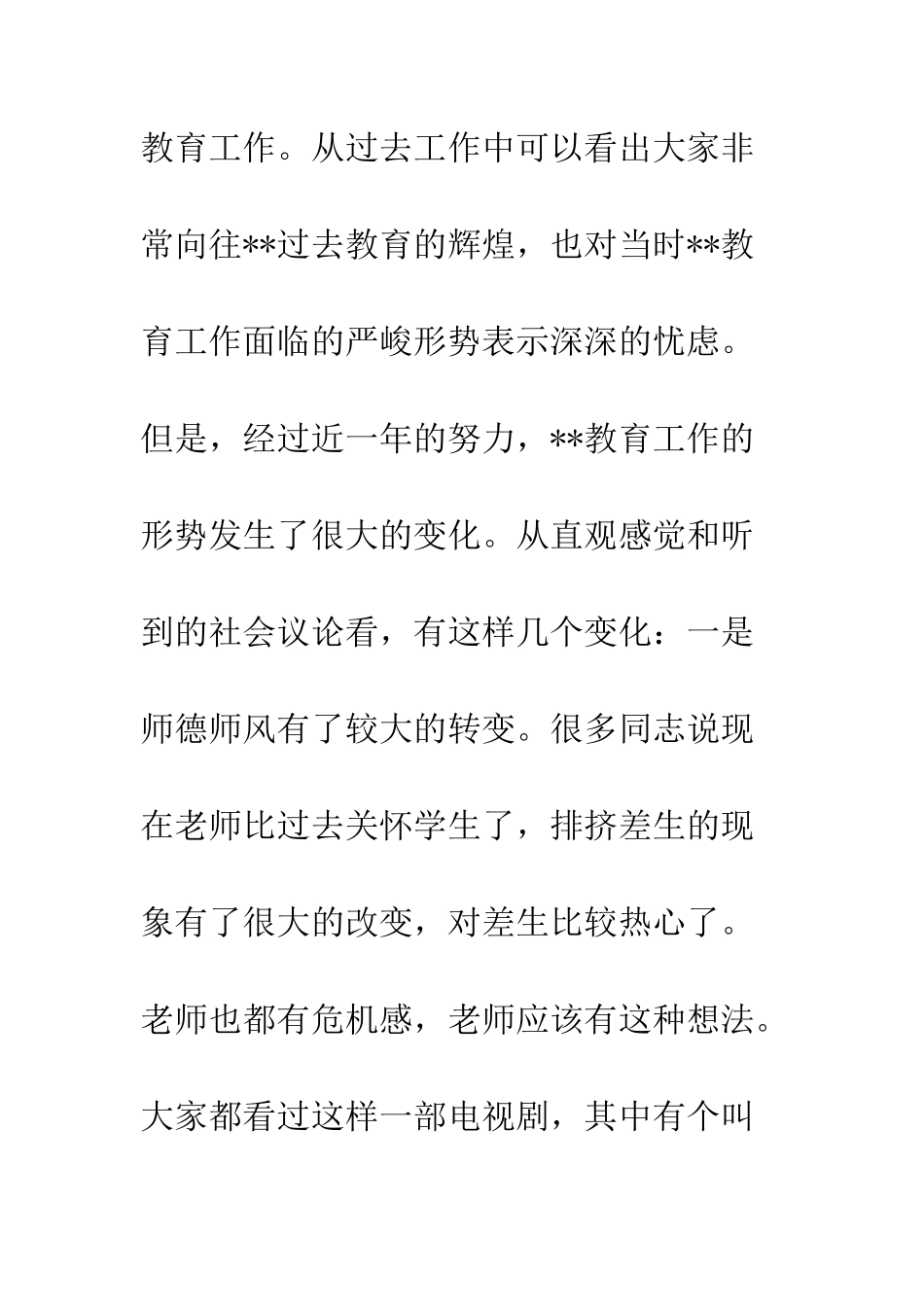 教育工作。从过去工作中可以看出大家非常向往**过去教育的辉煌，也对当时**教育工作面临的严峻形势表示深深的忧虑。但是，经过近一年的努力，**教育工作的形势发生了很大的变化。从直观感觉和听到的社会议论看，有这样几个变化：一是师德师风有了较大的转变。很多同志说现在老师比过去关怀学生了，排挤差生的现象有了很大的改变，对差生比较热心了。老师也都有危机感，老师应该有这种想法。大家都看过这样一部电视剧，其中有个叫